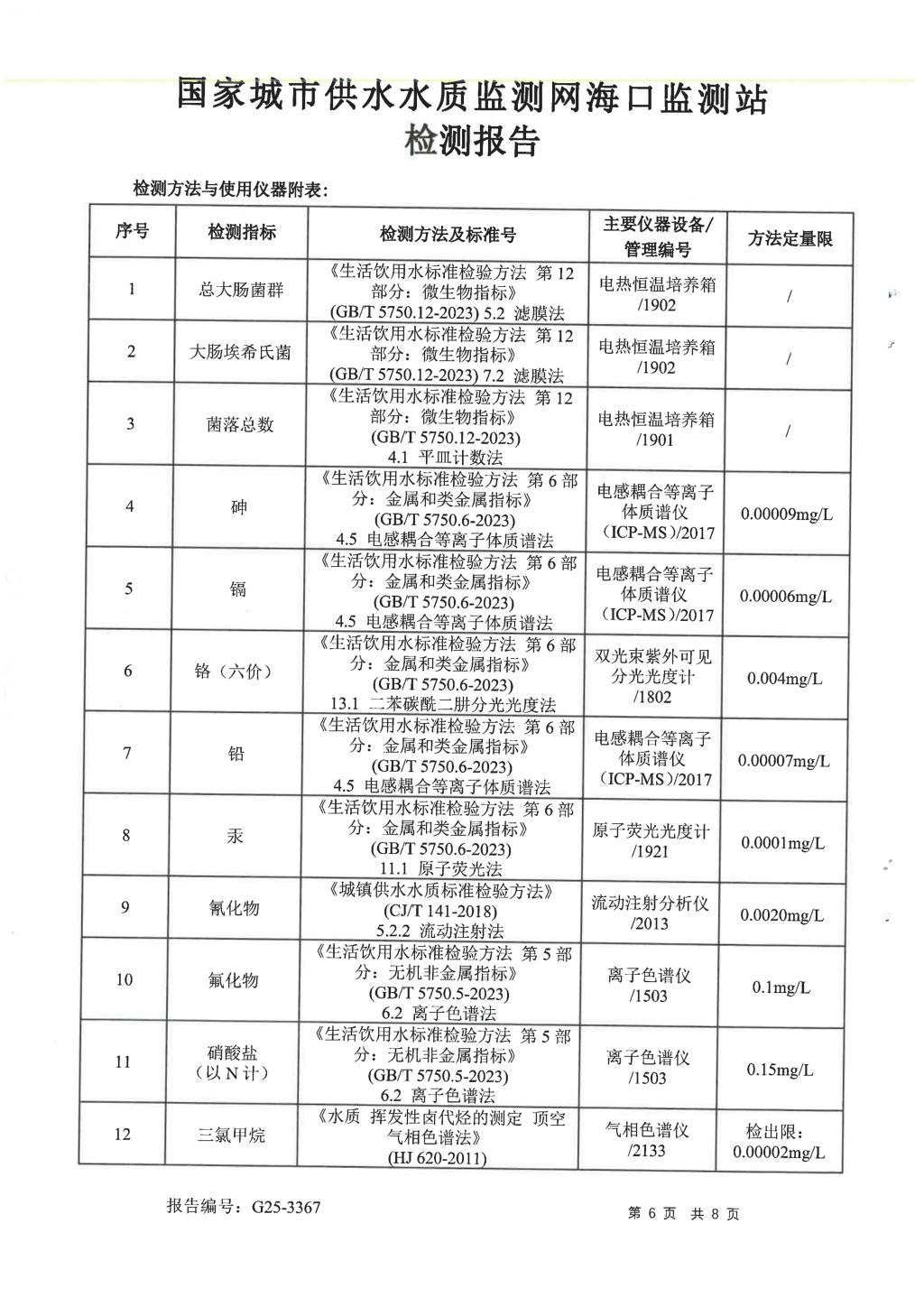 国家城市供水水质监测网海口监测站
检测报告

检测方法与使用仪器附表:

| 序号 | 检测指标 | 检测方法及标准号 | 主要仪器设备/管理编号 | 方法定量限 |
|---|---|---|---|---|
| 1 | 总大肠菌群 | 《生活饮用水标准检验方法 第12部分:微生物指标》(GB/T 5750.12-2023) 5.2 滤膜法 | 电热恒温培养箱/1902 | / |
| 2 | 大肠埃希氏菌 | 《生活饮用水标准检验方法 第12部分:微生物指标》(GB/T 5750.12-2023) 7.2 滤膜法 | 电热恒温培养箱/1902 | / |
| 3 | 菌落总数 | 《生活饮用水标准检验方法 第12部分:微生物指标》(GB/T 5750.12-2023) 4.1 平皿计数法 | 电热恒温培养箱/1901 | / |
| 4 | 砷 | 《生活饮用水标准检验方法 第6部分:金属和类金属指标》(GB/T 5750.6-2023) 4.5 电感耦合等离子体质谱法 | 电感耦合等离子体质谱仪(ICP-MS)/2017 | 0.00009mg/L |
| 5 | 镉 | 《生活饮用水标准检验方法 第6部分:金属和类金属指标》(GB/T 5750.6-2023) 4.5 电感耦合等离子体质谱法 | 电感耦合等离子体质谱仪(ICP-MS)/2017 | 0.00006mg/L |
| 6 | 铬(六价) | 《生活饮用水标准检验方法 第6部分:金属和类金属指标》(GB/T 5750.6-2023) 13.1 二苯碳酰二肼分光光度法 | 双光束紫外可见分光光度计/1802 | 0.004mg/L |
| 7 | 铅 | 《生活饮用水标准检验方法 第6部分:金属和类金属指标》(GB/T 5750.6-2023) 4.5 电感耦合等离子体质谱法 | 电感耦合等离子体质谱仪(ICP-MS)/2017 | 0.00007mg/L |
| 8 | 汞 | 《生活饮用水标准检验方法 第6部分:金属和类金属指标》(GB/T 5750.6-2023) 11.1 原子荧光法 | 原子荧光光度计/1921 | 0.0001mg/L |
| 9 | 氰化物 | 《城镇供水水质标准检验方法》(CJ/T 141-2018) 5.2.2 流动注射法 | 流动注射分析仪/2013 | 0.0020mg/L |
| 10 | 氟化物 | 《生活饮用水标准检验方法 第5部分:无机非金属指标》(GB/T 5750.5-2023) 6.2 离子色谱法 | 离子色谱仪/1503 | 0.1mg/L |
| 11 | 硝酸盐(以N计) | 《生活饮用水标准检验方法 第5部分:无机非金属指标》(GB/T 5750.5-2023) 6.2 离子色谱法 | 离子色谱仪/1503 | 0.15mg/L |
| 12 | 三氯甲烷 | 《水质 挥发性卤代烃的测定 顶空气相色谱法》(HJ 620-2011) | 气相色谱仪/2133 | 检出限:0.00002mg/L |

报告编号:G25-3367

第6页 共8页